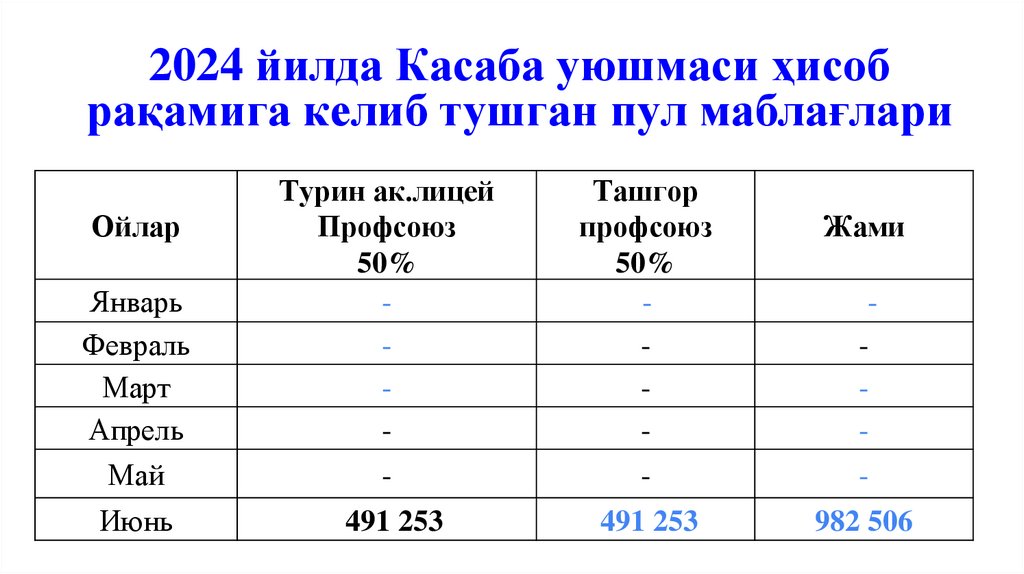 2024 йилда Касаба уюшмаси ҳисоб рақамига келиб тушган пул маблағлари

| Ойлар | Турин ак.лицей Профсоюз 50% | Ташгор профсоюз 50% | Жами |
|---|---|---|---|
| Январь | - | - | - |
| Февраль | - | - | - |
| Март | - | - | - |
| Апрель | - | - | - |
| Май | - | - | - |
| Июнь | 491 253 | 491 253 | 982 506 |